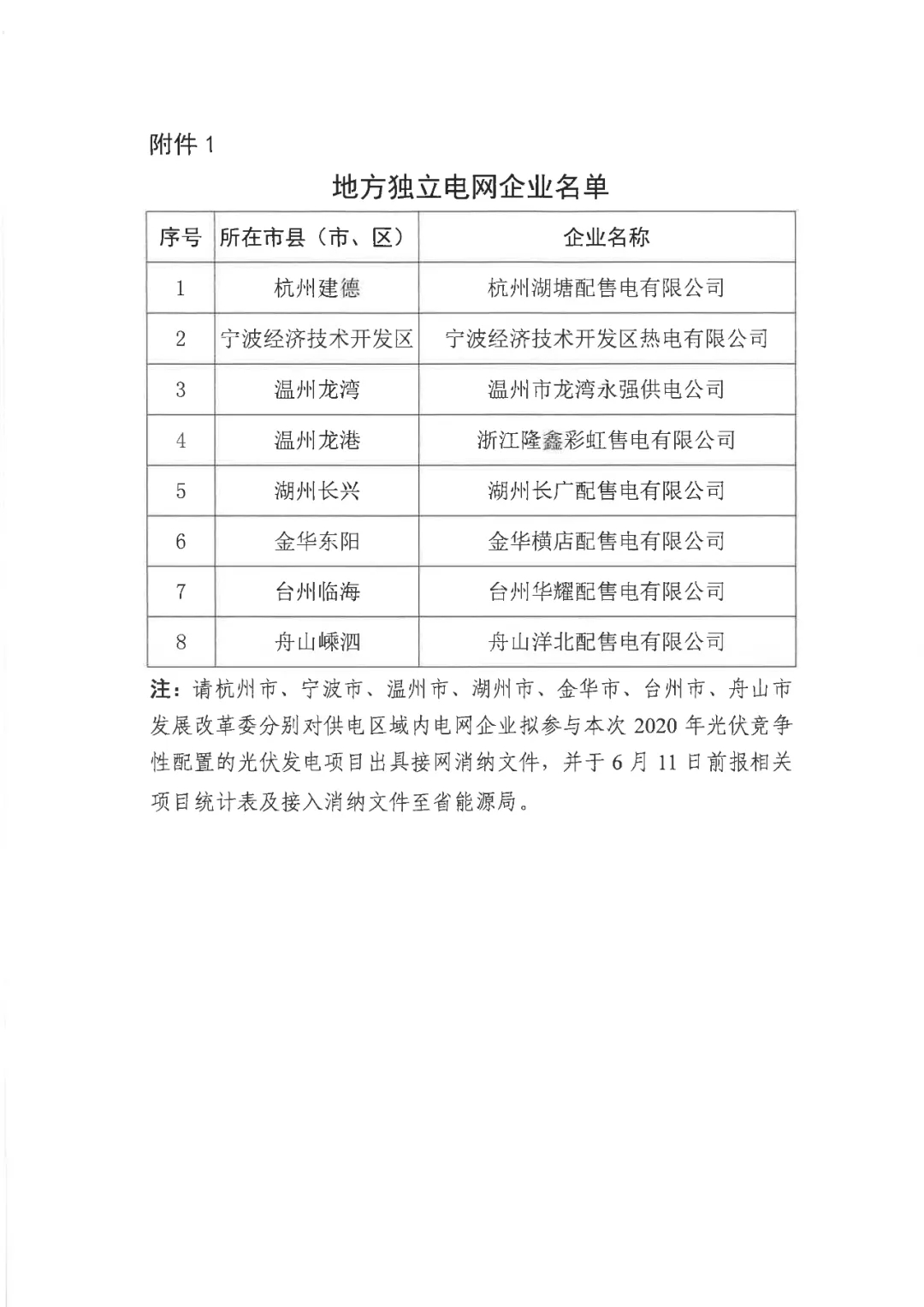 附件 1

地方独立电网企业名单

| 序号 | 所在市县（市、区） | 企业名称 |
|---|---|---|
| 1 | 杭州建德 | 杭州湖塘配售电有限公司 |
| 2 | 宁波经济技术开发区 | 宁波经济技术开发区热电有限公司 |
| 3 | 温州龙湾 | 温州市龙湾永强供电公司 |
| 4 | 温州龙港 | 浙江隆鑫彩虹售电有限公司 |
| 5 | 湖州长兴 | 湖州长广配售电有限公司 |
| 6 | 金华东阳 | 金华横店配售电有限公司 |
| 7 | 台州临海 | 台州华耀配售电有限公司 |
| 8 | 舟山嵊泗 | 舟山洋北配售电有限公司 |

注：请杭州市、宁波市、温州市、湖州市、金华市、台州市、舟山市发展改革委分别对供电区域内电网企业拟参与本次 2020 年光伏竞争性配置的光伏发电项目出具接网消纳文件，并于 6 月 11 日前报相关项目统计表及接入消纳文件至省能源局。